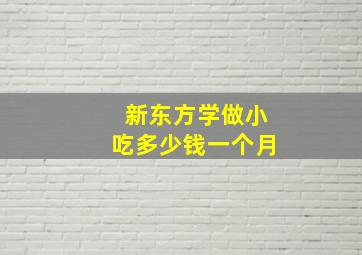 新东方学做小吃多少钱一个月